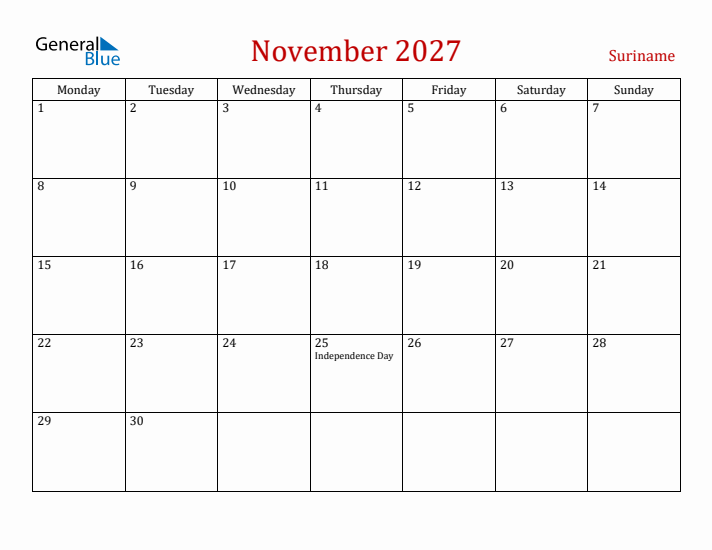 General Blue

November 2027

Suriname

| Monday | Tuesday | Wednesday | Thursday | Friday | Saturday | Sunday |
|---|---|---|---|---|---|---|
| 1 | 2 | 3 | 4 | 5 | 6 | 7 |
| 8 | 9 | 10 | 11 | 12 | 13 | 14 |
| 15 | 16 | 17 | 18 | 19 | 20 | 21 |
| 22 | 23 | 24 | 25 Independence Day | 26 | 27 | 28 |
| 29 | 30 | | | | | |